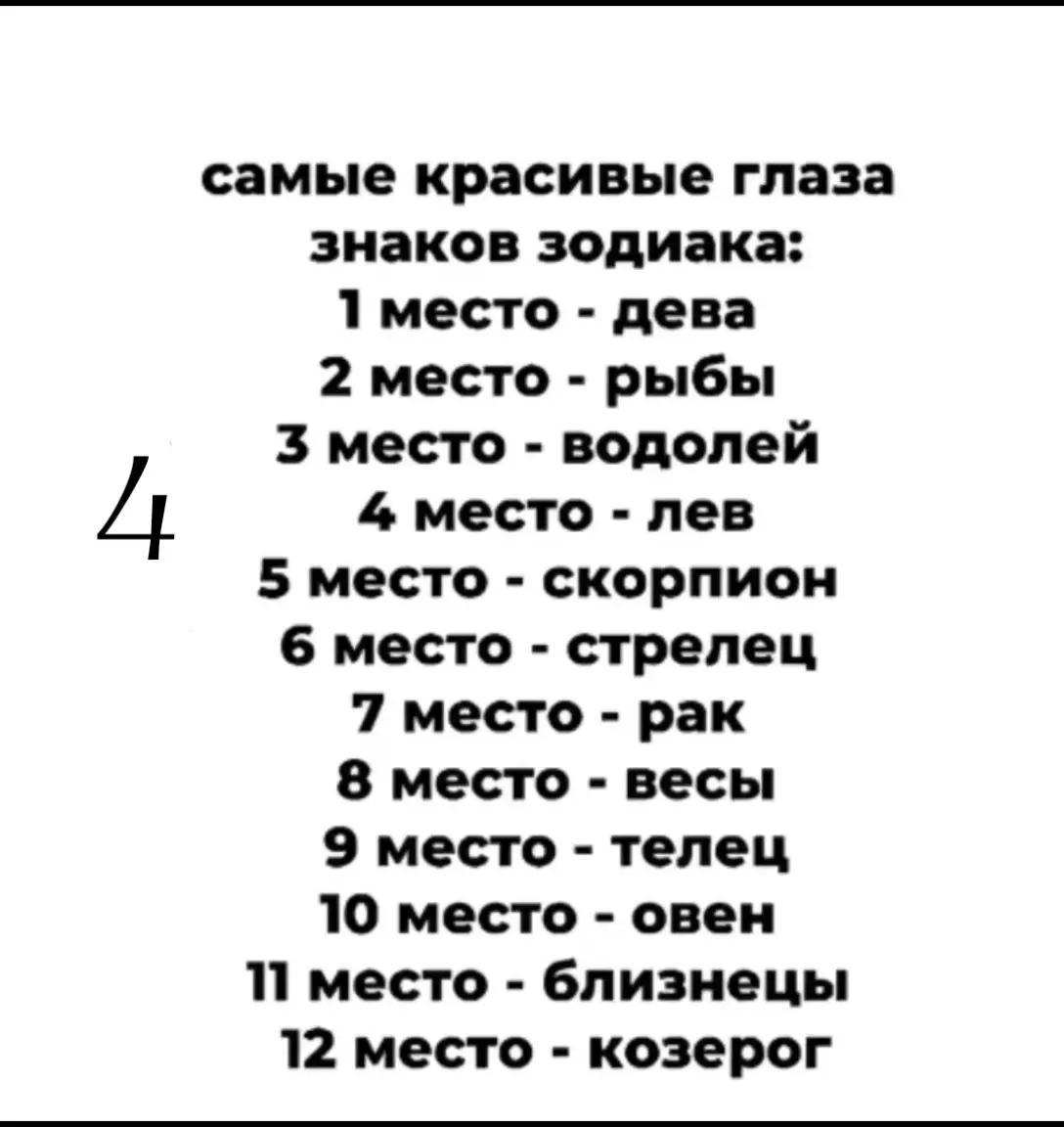 самые красивые глаза знаков зодиака:
1 место - дева
2 место - рыбы
3 место - водолей
4
4 место - лев
5 место - скорпион
6 место - стрелец
7 место - рак
8 место - весы
9 место - телец
10 место - овен
11 место - близнецы
12 место - козерог